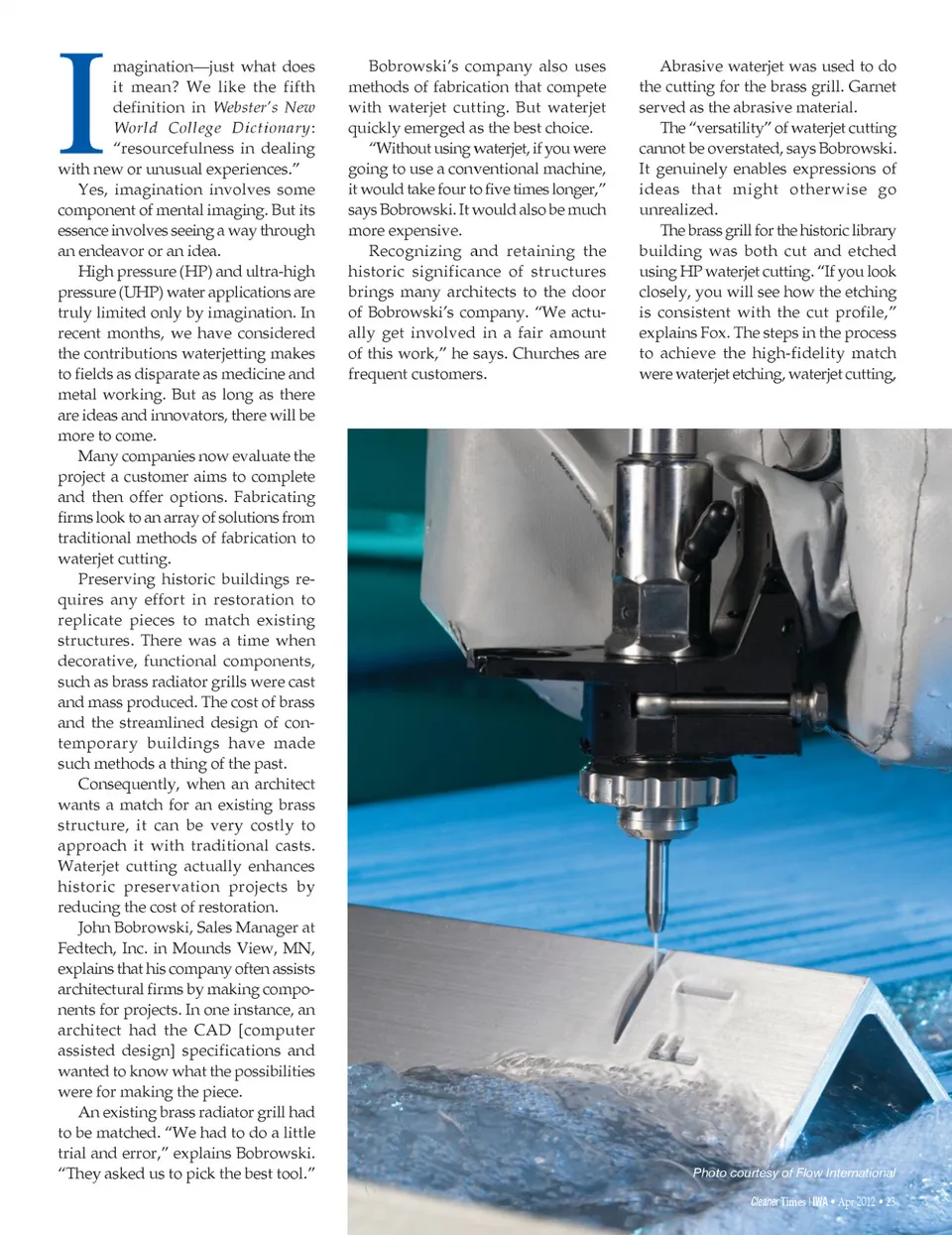 Imagination—just what does it mean? We like the fifth definition in Webster's New World College Dictionary: "resourcefulness in dealing with new or unusual experiences."

Yes, imagination involves some component of mental imaging. But its essence involves seeing a way through an endeavor or an idea.

High pressure (HP) and ultra-high pressure (UHP) water applications are truly limited only by imagination. In recent months, we have considered the contributions waterjetting makes to fields as disparate as medicine and metal working. But as long as there are ideas and innovators, there will be more to come.

Many companies now evaluate the project a customer aims to complete and then offer options. Fabricating firms look to an array of solutions from traditional methods of fabrication to waterjet cutting.

Preserving historic buildings requires any effort in restoration to replicate pieces to match existing structures. There was a time when decorative, functional components, such as brass radiator grills were cast and mass produced. The cost of brass and the streamlined design of contemporary buildings have made such methods a thing of the past.

Consequently, when an architect wants a match for an existing brass structure, it can be very costly to approach it with traditional casts. Waterjet cutting actually enhances historic preservation projects by reducing the cost of restoration.

John Bobrowski, Sales Manager at Fedtech, Inc. in Mounds View, MN, explains that his company often assists architectural firms by making components for projects. In one instance, an architect had the CAD [computer assisted design] specifications and wanted to know what the possibilities were for making the piece.

An existing brass radiator grill had to be matched. "We had to do a little trial and error," explains Bobrowski. "They asked us to pick the best tool."

Bobrowski's company also uses methods of fabrication that compete with waterjet cutting. But waterjet quickly emerged as the best choice.

"Without using waterjet, if you were going to use a conventional machine, it would take four to five times longer," says Bobrowski. It would also be much more expensive.

Recognizing and retaining the historic significance of structures brings many architects to the door of Bobrowski's company. "We actually get involved in a fair amount of this work," he says. Churches are frequent customers.

Abrasive waterjet was used to do the cutting for the brass grill. Garnet served as the abrasive material.

The "versatility" of waterjet cutting cannot be overstated, says Bobrowski. It genuinely enables expressions of ideas that might otherwise go unrealized.

The brass grill for the historic library building was both cut and etched using HP waterjet cutting. "If you look closely, you will see how the etching is consistent with the cut profile," explains Fox. The steps in the process to achieve the high-fidelity match were waterjet etching, waterjet cutting,

Photo courtesy of Flow International

Cleaner Times | IWA • Apr 2012 • 23